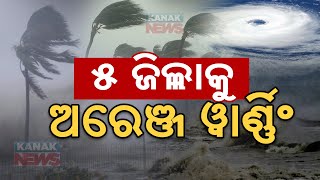 KANAK NEWS

୫ ଜିଲ୍ଲାକୁ

ଅରେଞ୍ଜ ୱାର୍ଣ୍ଣିଂ

KANAK NEWS